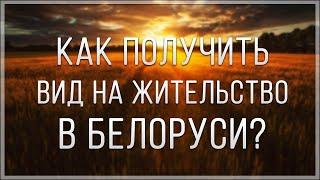 КАК ПОЛУЧИТЬ
ВИД НА ЖИТЕЛЬСТВО
В БЕЛОРУСИ?